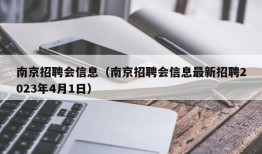 南京招聘会信息（南京招聘会信息最新招聘2023年4月1日）